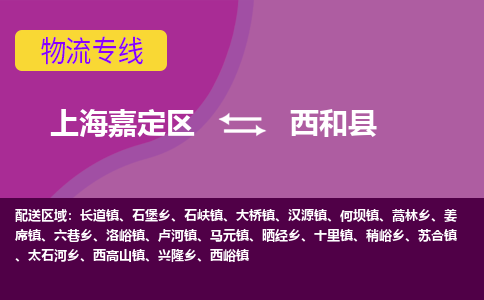 物流专线

上海嘉定区 西和县

配送区域：长道镇、石堡乡、石峡镇、大桥镇、汉源镇、何坝镇、蒿林乡、姜席镇、六巷乡、洛峪镇、卢河镇、马元镇、晒经乡、十里镇、稍峪乡、苏合镇、太石河乡、西高山镇、兴隆乡、西峪镇